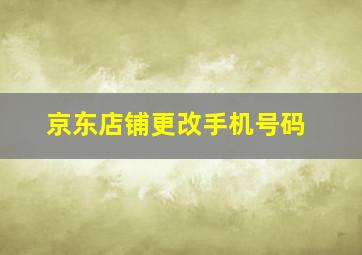 京东店铺更改手机号码